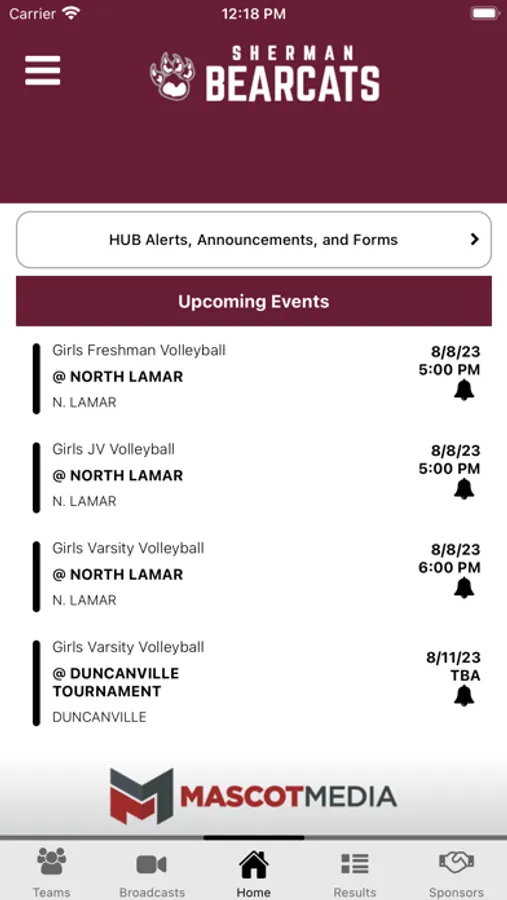 Carrier 12:18 PM

SHERMAN
BEARCATS

HUB Alerts, Announcements, and Forms

Upcoming Events

Girls Freshman Volleyball
@ NORTH LAMAR
N. LAMAR
8/8/23
5:00 PM

Girls JV Volleyball
@ NORTH LAMAR
N. LAMAR
8/8/23
5:00 PM

Girls Varsity Volleyball
@ NORTH LAMAR
N. LAMAR
8/8/23
6:00 PM

Girls Varsity Volleyball
@ DUNCANVILLE TOURNAMENT
DUNCANVILLE
8/11/23
TBA

MASCOTMEDIA

Teams Broadcasts Home Results Sponsors